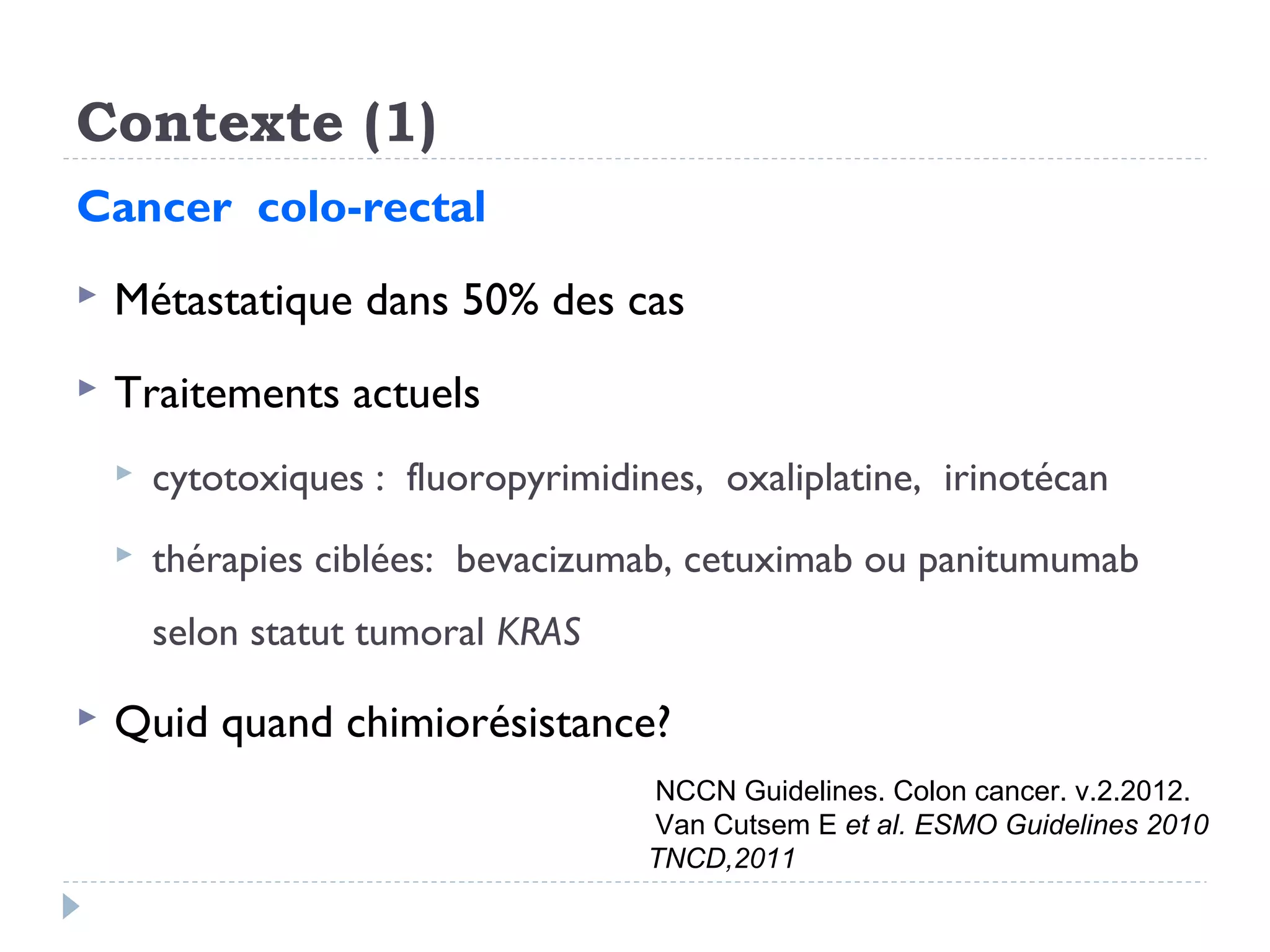 Contexte (1)

Cancer colo-rectal

Métastatique dans 50% des cas

Traitements actuels

cytotoxiques : fluoropyrimidines, oxaliplatine, irinotécan

thérapies ciblées: bevacizumab, cetuximab ou panitumumab selon statut tumoral KRAS

Quid quand chimiorésistance?

NCCN Guidelines. Colon cancer. v.2.2012.
Van Cutsem E et al. ESMO Guidelines 2010
TNCD,2011